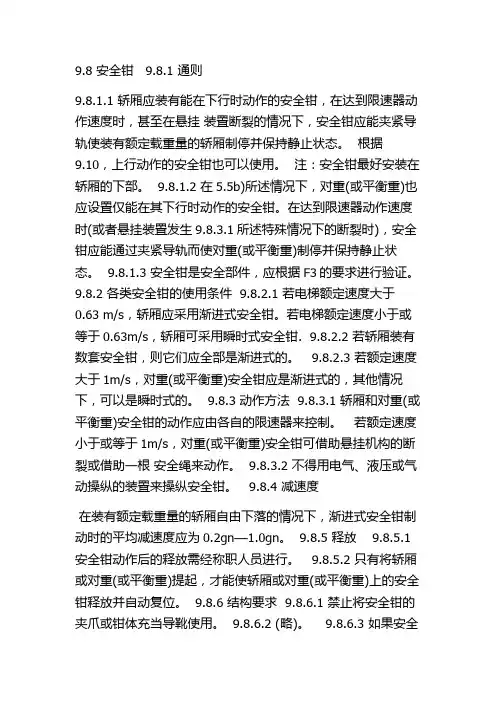 9.8 安全钳 9.8.1 通则

9.8.1.1 轿厢应装有能在下行时动作的安全钳，在达到限速器动作速度时，甚至在悬挂 装置断裂的情况下，安全钳应能夹紧导轨使装有额定载重量的轿厢制停并保持静止状态。 根据 9.10，上行动作的安全钳也可以使用。 注：安全钳最好安装在轿厢的下部。 9.8.1.2 在 5.5b)所述情况下，对重(或平衡重)也应设置仅能在其下行时动作的安全钳。在达到限速器动作速度时(或者悬挂装置发生 9.8.3.1 所述特殊情况下的断裂时)，安全钳应能通过夹紧导轨而使对重(或平衡重)制停并保持静止状态。 9.8.1.3 安全钳是安全部件，应根据 F3 的要求进行验证。 9.8.2 各类安全钳的使用条件 9.8.2.1 若电梯额定速度大于 0.63 m/s，轿厢应采用渐进式安全钳。若电梯额定速度小于或等于 0.63m/s，轿厢可采用瞬时式安全钳. 9.8.2.2 若轿厢装有数套安全钳，则它们应全部是渐进式的。 9.8.2.3 若额定速度大于 1m/s，对重(或平衡重)安全钳应是渐进式的，其他情况下，可以是瞬时式的。 9.8.3 动作方法 9.8.3.1 轿厢和对重(或平衡重)安全钳的动作应由各自的限速器来控制。 若额定速度小于或等于 1m/s，对重(或平衡重)安全钳可借助悬挂机构的断裂或借助一根 安全绳来动作。 9.8.3.2 不得用电气、液压或气动操纵的装置来操纵安全钳。 9.8.4 减速度

在装有额定载重量的轿厢自由下落的情况下，渐进式安全钳制动时的平均减速度应为 0.2gn—1.0gn。 9.8.5 释放 9.8.5.1 安全钳动作后的释放需经称职人员进行。 9.8.5.2 只有将轿厢或对重(或平衡重)提起，才能使轿厢或对重(或平衡重)上的安全钳释放并自动复位。 9.8.6 结构要求 9.8.6.1 禁止将安全钳的夹爪或钳体充当导靴使用。 9.8.6.2 (略)。 9.8.6.3 如果安全